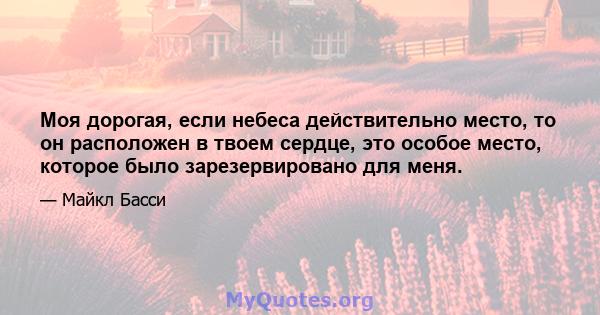 Моя дорогая, если небеса действительно место, то он расположен в твоем сердце, это особое место, которое было зарезервировано для меня.

— Майкл Басси

MyQuotes.org